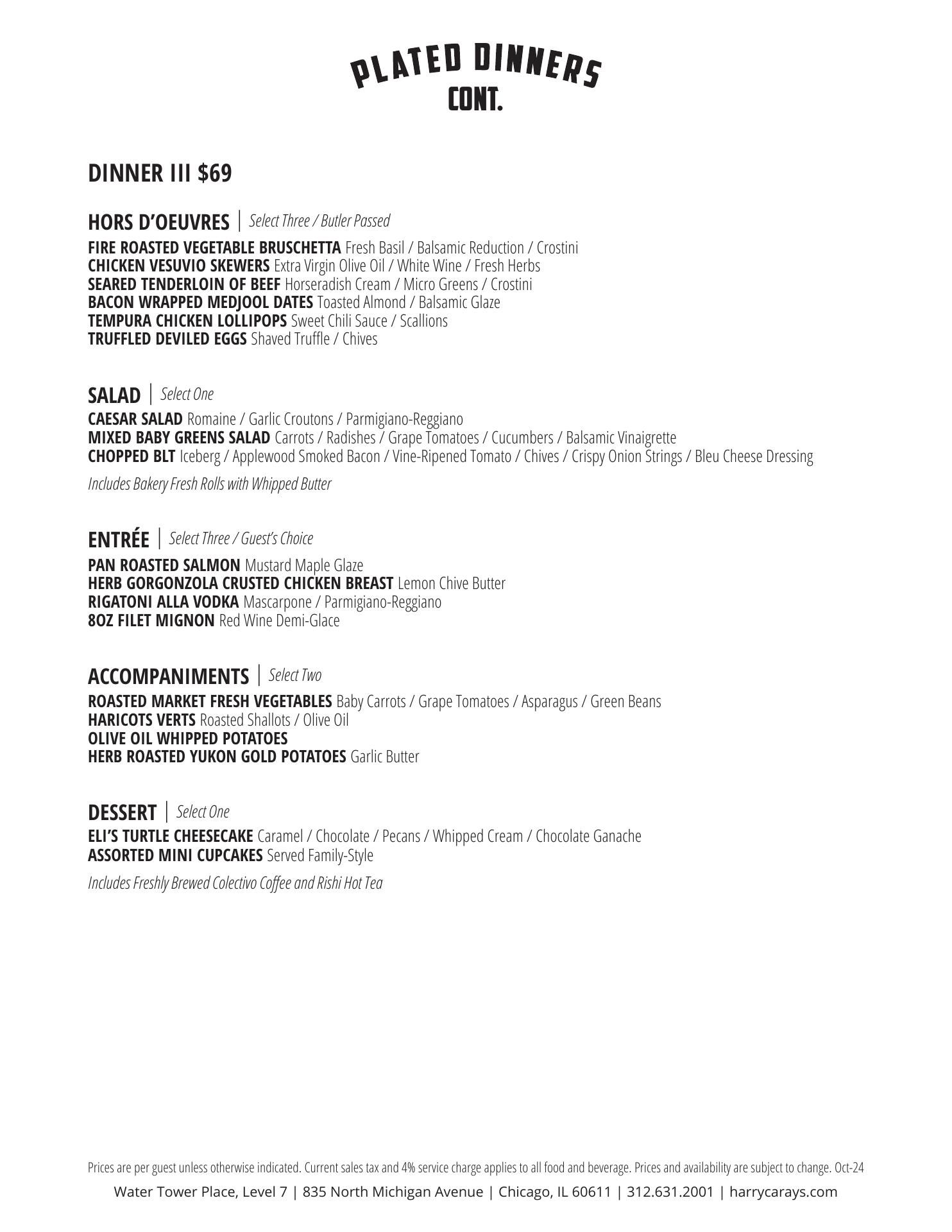 PLATED DINNERS
CONT.

DINNER III $69

HORS D'OEUVRES | Select Three / Butler Passed

FIRE ROASTED VEGETABLE BRUSCHETTA Fresh Basil / Balsamic Reduction / Crostini
CHICKEN VESUVIO SKEWERS Extra Virgin Olive Oil / White Wine / Fresh Herbs
SEARED TENDERLOIN OF BEEF Horseradish Cream / Micro Greens / Crostini
BACON WRAPPED MEDJOOL DATES Toasted Almond / Balsamic Glaze
TEMPURA CHICKEN LOLLIPOPS Sweet Chili Sauce / Scallions
TRUFFLED DEVILED EGGS Shaved Truffle / Chives

SALAD | Select One

CAESAR SALAD Romaine / Garlic Croutons / Parmigiano-Reggiano
MIXED BABY GREENS SALAD Carrots / Radishes / Grape Tomatoes / Cucumbers / Balsamic Vinaigrette
CHOPPED BLT Iceberg / Applewood Smoked Bacon / Vine-Ripened Tomato / Chives / Crispy Onion Strings / Bleu Cheese Dressing

Includes Bakery Fresh Rolls with Whipped Butter

ENTRÉE | Select Three / Guest's Choice

PAN ROASTED SALMON Mustard Maple Glaze
HERB GORGONZOLA CRUSTED CHICKEN BREAST Lemon Chive Butter
RIGATONI ALLA VODKA Mascarpone / Parmigiano-Reggiano
8OZ FILET MIGNON Red Wine Demi-Glace

ACCOMPANIMENTS | Select Two

ROASTED MARKET FRESH VEGETABLES Baby Carrots / Grape Tomatoes / Asparagus / Green Beans
HARICOTS VERTS Roasted Shallots / Olive Oil
OLIVE OIL WHIPPED POTATOES
HERB ROASTED YUKON GOLD POTATOES Garlic Butter

DESSERT | Select One

ELI'S TURTLE CHEESECAKE Caramel / Chocolate / Pecans / Whipped Cream / Chocolate Ganache
ASSORTED MINI CUPCAKES Served Family-Style

Includes Freshly Brewed Colectivo Coffee and Rishi Hot Tea

Prices are per guest unless otherwise indicated. Current sales tax and 4% service charge applies to all food and beverage. Prices and availability are subject to change. Oct-24
Water Tower Place, Level 7 | 835 North Michigan Avenue | Chicago, IL 60611 | 312.631.2001 | harrycarays.com